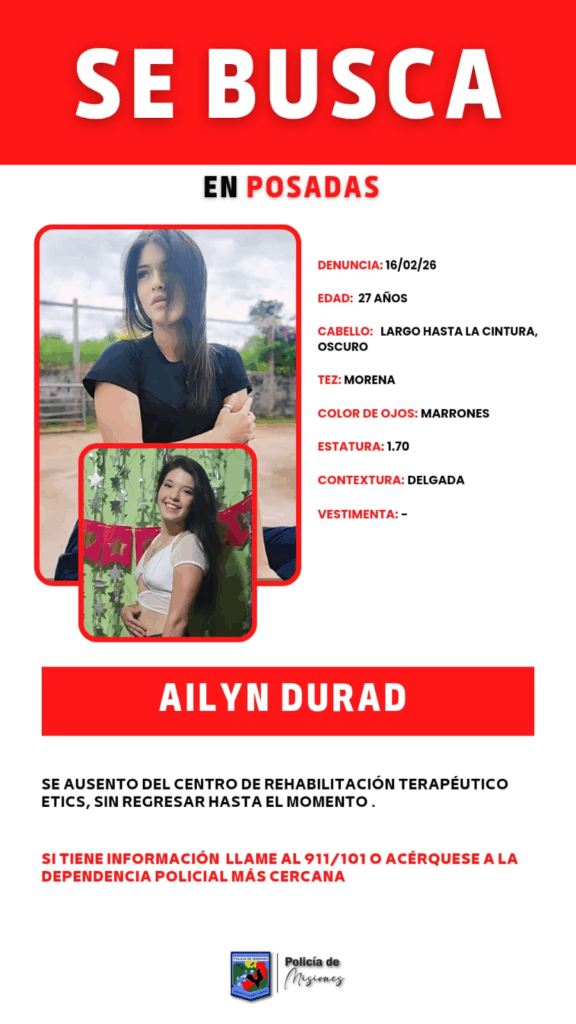 SE BUSCA

EN POSADAS

DENUNCIA: 16/02/26

EDAD: 27 AÑOS

CABELLO: LARGO HASTA LA CINTURA, OSCURO

TEZ: MORENA

COLOR DE OJOS: MARRONES

ESTATURA: 1.70

CONTEXTURA: DELGADA

VESTIMENTA: -

AILYN DURAD

SE AUSENTO DEL CENTRO DE REHABILITACIÓN TERAPÉUTICO ETICS, SIN REGRESAR HASTA EL MOMENTO .

SI TIENE INFORMACIÓN LLAME AL 911/101 O ACÉRQUESE A LA DEPENDENCIA POLICIAL MÁS CERCANA

Policía de Misiones